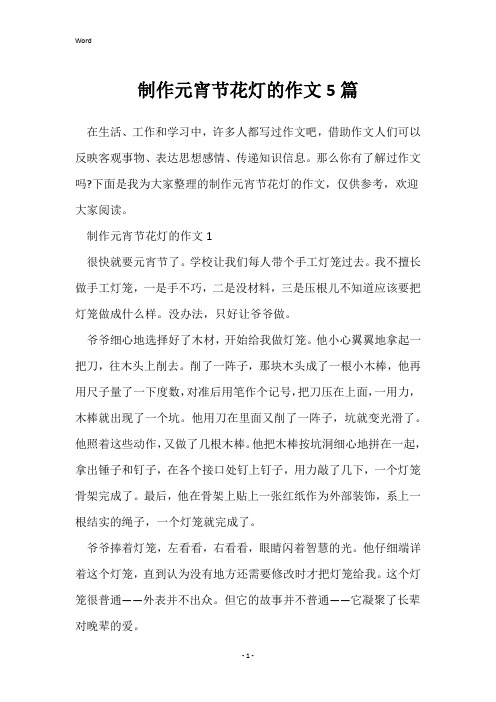 Word

制作元宵节花灯的作文5篇

在生活、工作和学习中，许多人都写过作文吧，借助作文人们可以反映客观事物、表达思想感情、传递知识信息。那么你有了解过作文吗?下面是我为大家整理的制作元宵节花灯的作文，仅供参考，欢迎大家阅读。

制作元宵节花灯的作文1

很快就要元宵节了。学校让我们每人带个手工灯笼过去。我不擅长做手工灯笼，一是手不巧，二是没材料，三是压根儿不知道应该要把灯笼做成什么样。没办法，只好让爷爷做。

爷爷细心地选择好了木材，开始给我做灯笼。他小心翼翼地拿起一把刀，往木头上削去。削了一阵子，那块木头成了一根小木棒，他再用尺子量了一下度数，对准后用笔作个记号，把刀压在上面，一用力，木棒就出现了一个坑。他用刀在里面又削了一阵子，坑就变光滑了。他照着这些动作，又做了几根木棒。他把木棒按坑洞细心地拼在一起，拿出锤子和钉子，在各个接口处钉上钉子，用力敲了几下，一个灯笼骨架完成了。最后，他在骨架上贴上一张红纸作为外部装饰，系上一根结实的绳子，一个灯笼就完成了。

爷爷捧着灯笼，左看看，右看看，眼睛闪着智慧的光。他仔细端详着这个灯笼，直到认为没有地方还需要修改时才把灯笼给我。这个灯笼很普通——外表并不出众。但它的故事并不普通——它凝聚了长辈对晚辈的爱。

- 1 -